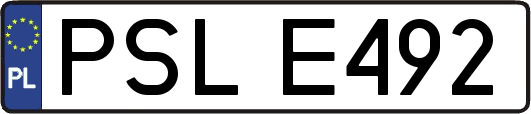 PL
PSL E492